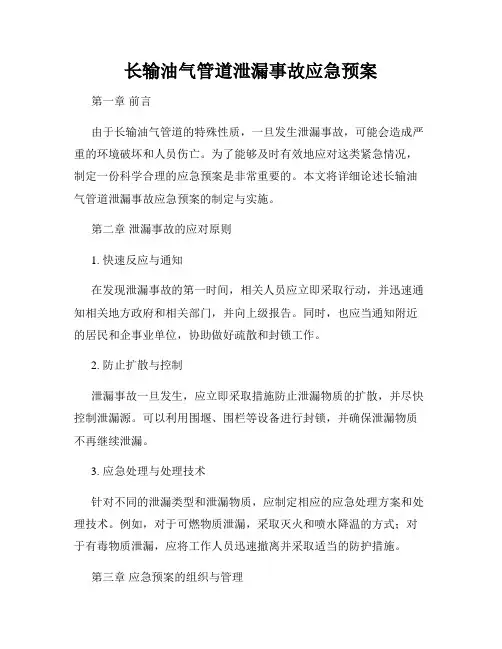 长输油气管道泄漏事故应急预案

第一章 前言

由于长输油气管道的特殊性质，一旦发生泄漏事故，可能会造成严重的环境破坏和人员伤亡。为了能够及时有效地应对这类紧急情况，制定一份科学合理的应急预案是非常重要的。本文将详细论述长输油气管道泄漏事故应急预案的制定与实施。

第二章 泄漏事故的应对原则

1. 快速反应与通知

在发现泄漏事故的第一时间，相关人员应立即采取行动，并迅速通知相关地方政府和相关部门，并向上级报告。同时，也应当通知附近的居民和企事业单位，协助做好疏散和封锁工作。

2. 防止扩散与控制

泄漏事故一旦发生，应立即采取措施防止泄漏物质的扩散，并尽快控制泄漏源。可以利用围堰、围栏等设备进行封锁，并确保泄漏物质不再继续泄漏。

3. 应急处理与处理技术

针对不同的泄漏类型和泄漏物质，应制定相应的应急处理方案和处理技术。例如，对于可燃物质泄漏，采取灭火和喷水降温的方式；对于有毒物质泄漏，应将工作人员迅速撤离并采取适当的防护措施。

第三章 应急预案的组织与管理